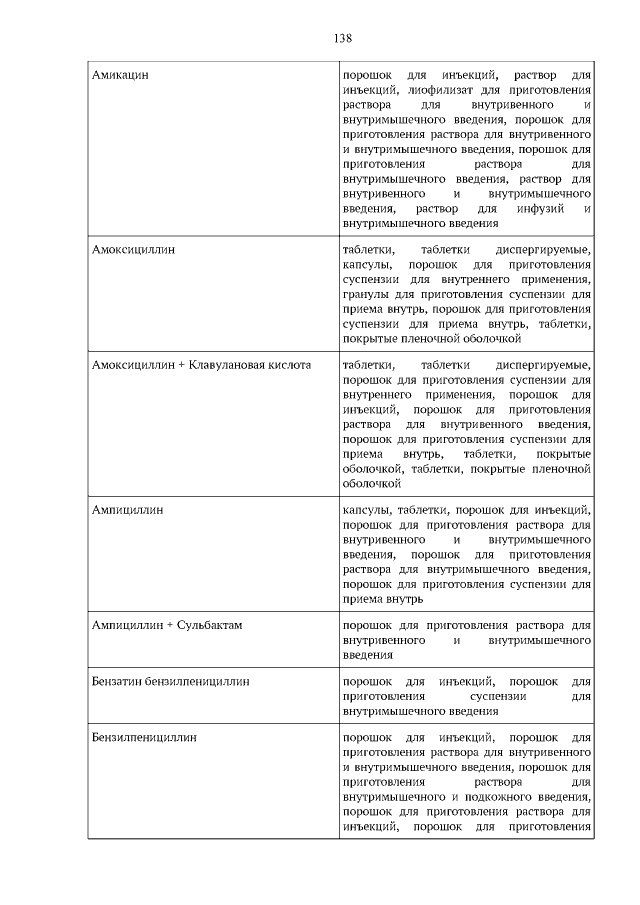 138

| | |
|---|---|
| Амикацин | порошок для инъекций, раствор для инъекций, лиофилизат для приготовления раствора для внутривенного и внутримышечного введения, порошок для приготовления раствора для внутривенного и внутримышечного введения, порошок для приготовления раствора для внутримышечного введения, раствор для внутривенного и внутримышечного введения, раствор для инфузий и внутримышечного введения |
| Амоксициллин | таблетки, таблетки диспергируемые, капсулы, порошок для приготовления суспензии для внутреннего применения, гранулы для приготовления суспензии для приема внутрь, порошок для приготовления суспензии для приема внутрь, таблетки, покрытые пленочной оболочкой |
| Амоксициллин + Клавулановая кислота | таблетки, таблетки диспергируемые, порошок для приготовления суспензии для внутреннего применения, порошок для инъекций, порошок для приготовления раствора для внутривенного введения, порошок для приготовления суспензии для приема внутрь, таблетки, покрытые оболочкой, таблетки, покрытые пленочной оболочкой |
| Ампициллин | капсулы, таблетки, порошок для инъекций, порошок для приготовления раствора для внутривенного и внутримышечного введения, порошок для приготовления раствора для внутримышечного введения, порошок для приготовления суспензии для приема внутрь |
| Ампициллин + Сульбактам | порошок для приготовления раствора для внутривенного и внутримышечного введения |
| Бензатин бензилпенициллин | порошок для инъекций, порошок для приготовления суспензии для внутримышечного введения |
| Бензилпенициллин | порошок для инъекций, порошок для приготовления раствора для внутривенного и внутримышечного введения, порошок для приготовления раствора для внутримышечного и подкожного введения, порошок для приготовления раствора для инъекций, порошок для приготовления |